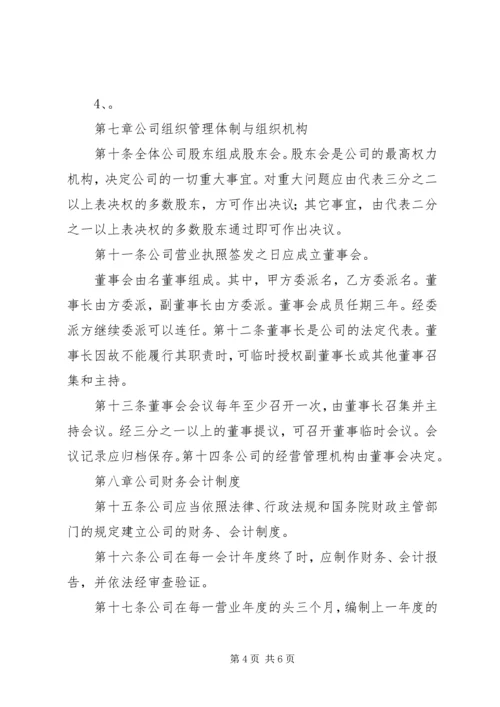 4、。

第七章公司组织管理体制与组织机构

第十条全体公司股东组成股东会。股东会是公司的最高权力机构，决定公司的一切重大事宜。对重大问题应由代表三分之二以上表决权的多数股东，方可作出决议；其它事宜，由代表二分之一以上表决权的多数股东通过即可作出决议。

第十一条公司营业执照签发之日应成立董事会。

董事会由名董事组成。其中，甲方委派名，乙方委派名。董事长由方委派，副董事长由方委派。董事会成员任期三年。经委派方继续委派可以连任。第十二条董事长是公司的法定代表。董事长因故不能履行其职责时，可临时授权副董事长或其他董事召集和主持。

第十三条董事会会议每年至少召开一次，由董事长召集并主持会议。经三分之一以上的董事提议，可召开董事临时会议。会议记录应归档保存。第十四条公司的经营管理机构由董事会决定。

第八章公司财务会计制度

第十五条公司应当依照法律、行政法规和国务院财政主管部门的规定建立公司的财务、会计制度。

第十六条公司在每一会计年度终了时，应制作财务、会计报告，并依法经审查验证。

第十七条公司在每一营业年度的头三个月，编制上一年度的

第 4 页 共 6 页